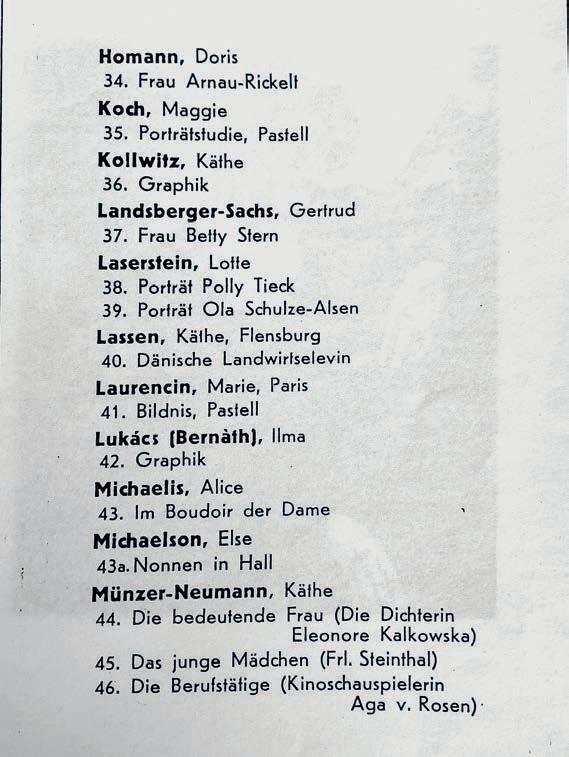 Homann, Doris
34. Frau Arnau-Rickelt

Koch, Maggie
35. Porträtstudie, Pastell

Kollwitz, Käthe
36. Graphik

Landsberger-Sachs, Gertrud
37. Frau Betty Stern

Laserstein, Lotte
38. Porträt Polly Tieck
39. Porträt Ola Schulze-Alsen

Lassen, Käthe, Flensburg
40. Dänische Landwirtselevin

Laurencin, Marie, Paris
41. Bildnis, Pastell

Lukács (Bernàth), Ilma
42. Graphik

Michaelis, Alice
43. Im Boudoir der Dame

Michaelson, Else
43a. Nonnen in Hall

Münzer-Neumann, Käthe
44. Die bedeutende Frau (Die Dichterin Eleonore Kalkowska)
45. Das junge Mädchen (Frl. Steinthal)
46. Die Berufstätige (Kinoschauspielerin Aga v. Rosen)